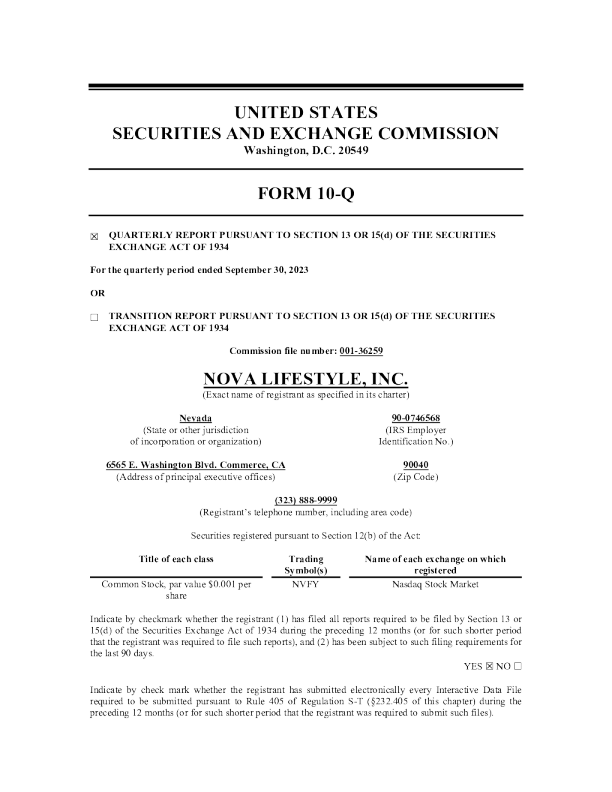 UNITED STATES
SECURITIES AND EXCHANGE COMMISSION
Washington, D.C. 20549

FORM 10-Q

☒ QUARTERLY REPORT PURSUANT TO SECTION 13 OR 15(d) OF THE SECURITIES EXCHANGE ACT OF 1934

For the quarterly period ended September 30, 2023

OR

☐ TRANSITION REPORT PURSUANT TO SECTION 13 OR 15(d) OF THE SECURITIES EXCHANGE ACT OF 1934

Commission file number: 001-36259

NOVA LIFESTYLE, INC.
(Exact name of registrant as specified in its charter)

Nevada
(State or other jurisdiction of incorporation or organization)

90-0746568
(IRS Employer Identification No.)

6565 E. Washington Blvd. Commerce, CA
(Address of principal executive offices)

90040
(Zip Code)

(323) 888-9999
(Registrant's telephone number, including area code)

Securities registered pursuant to Section 12(b) of the Act:

| Title of each class | Trading Symbol(s) | Name of each exchange on which registered |
|---|---|---|
| Common Stock, par value $0.001 per share | NVFY | Nasdaq Stock Market |

Indicate by checkmark whether the registrant (1) has filed all reports required to be filed by Section 13 or 15(d) of the Securities Exchange Act of 1934 during the preceding 12 months (or for such shorter period that the registrant was required to file such reports), and (2) has been subject to such filing requirements for the last 90 days.

YES ☒ NO ☐

Indicate by check mark whether the registrant has submitted electronically every Interactive Data File required to be submitted pursuant to Rule 405 of Regulation S-T (§232.405 of this chapter) during the preceding 12 months (or for such shorter period that the registrant was required to submit such files).